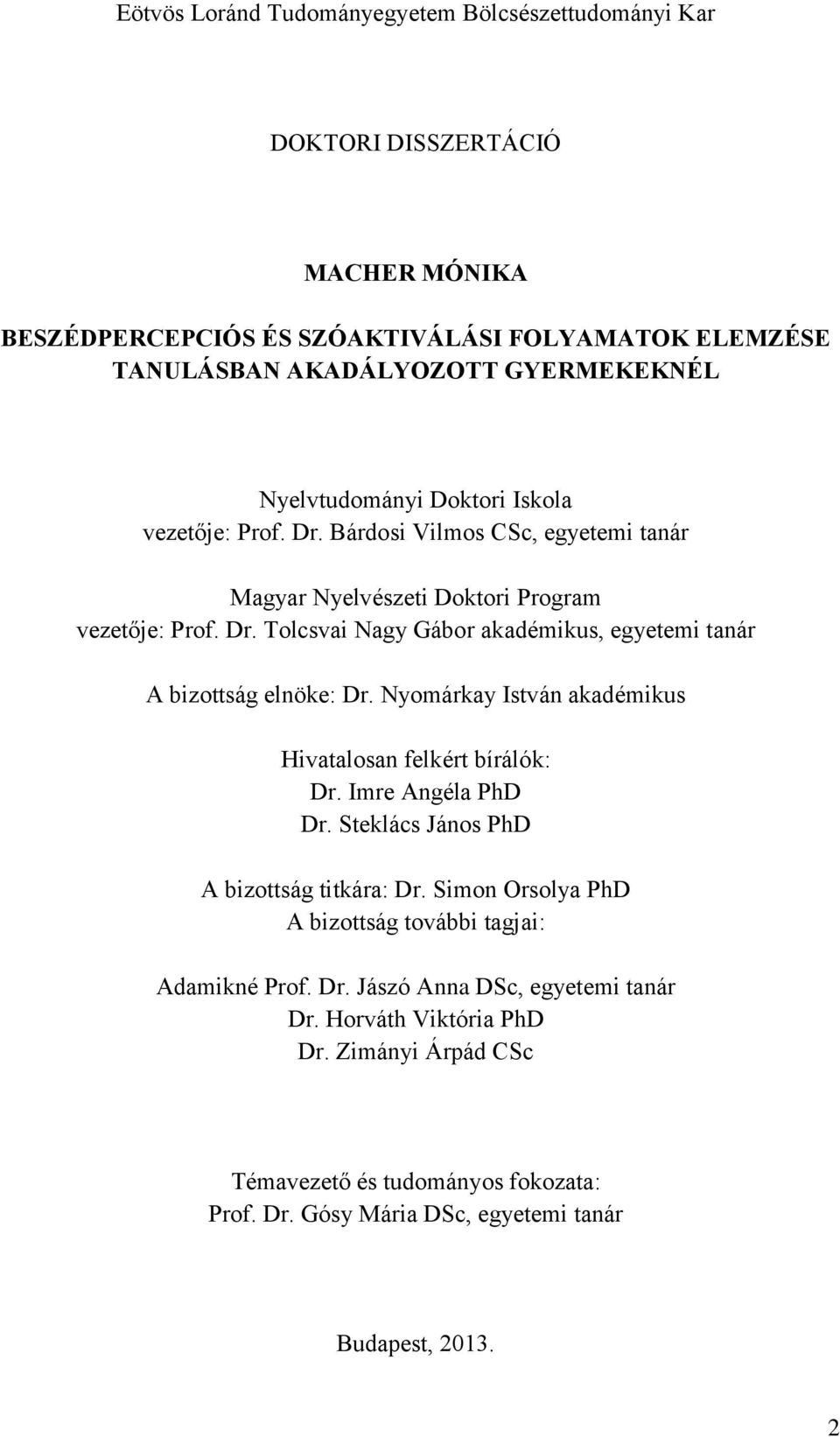 Eötvös Loránd Tudományegyetem Bölcsészettudományi Kar

DOKTORI DISSZERTÁCIÓ

MACHER MÓNIKA

BESZÉDPERCEPCIÓS ÉS SZÓAKTIVÁLÁSI FOLYAMATOK ELEMZÉSE TANULÁSBAN AKADÁLYOZOTT GYERMEKEKNÉL

Nyelvtudományi Doktori Iskola
vezetője: Prof. Dr. Bárdosi Vilmos CSc, egyetemi tanár

Magyar Nyelvészeti Doktori Program
vezetője: Prof. Dr. Tolcsvai Nagy Gábor akadémikus, egyetemi tanár

A bizottság elnöke: Dr. Nyomárkay István akadémikus

Hivatalosan felkért bírálók:
Dr. Imre Angéla PhD
Dr. Steklács János PhD

A bizottság titkára: Dr. Simon Orsolya PhD
A bizottság további tagjai:

Adamikné Prof. Dr. Jászó Anna DSc, egyetemi tanár
Dr. Horváth Viktória PhD
Dr. Zimányi Árpád CSc

Témavezető és tudományos fokozata:
Prof. Dr. Gósy Mária DSc, egyetemi tanár

Budapest, 2013.

2